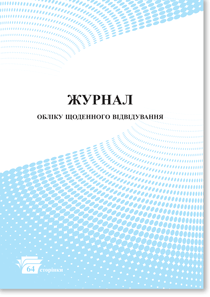 ЖУРНАЛ

ОБЛІКУ ЩОДЕННОГО ВІДВІДУВАННЯ

64 сторінки